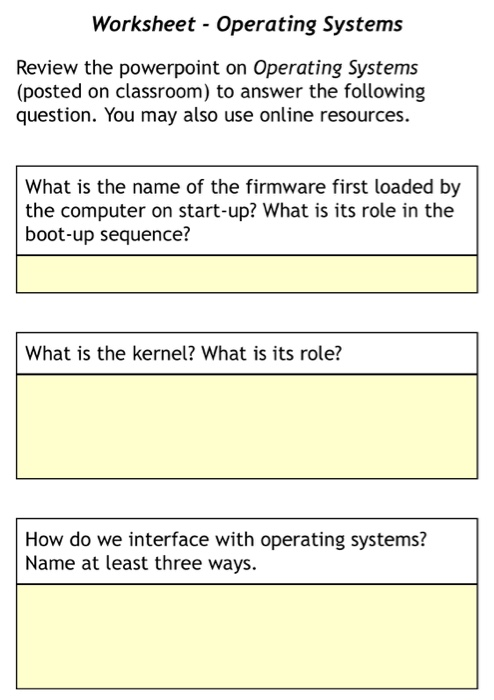 Worksheet - Operating Systems

Review the powerpoint on Operating Systems (posted on classroom) to answer the following question. You may also use online resources.

What is the name of the firmware first loaded by the computer on start-up? What is its role in the boot-up sequence?

What is the kernel? What is its role?

How do we interface with operating systems? Name at least three ways.